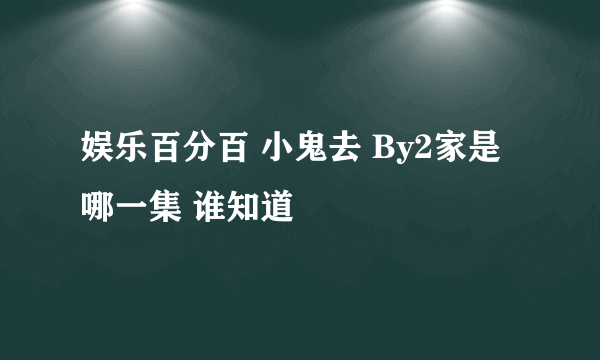 娱乐百分百 小鬼去 By2家是哪一集 谁知道